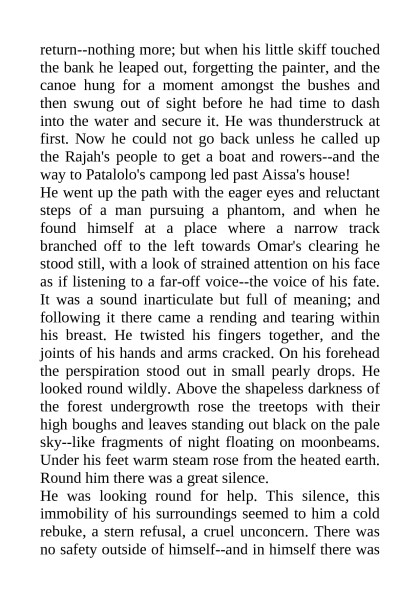 return--nothing more; but when his little skiff touched the bank he leaped out, forgetting the painter, and the canoe hung for a moment amongst the bushes and then swung out of sight before he had time to dash into the water and secure it. He was thunderstruck at first. Now he could not go back unless he called up the Rajah's people to get a boat and rowers--and the way to Patalolo's campong led past Aissa's house!
He went up the path with the eager eyes and reluctant steps of a man pursuing a phantom, and when he found himself at a place where a narrow track branched off to the left towards Omar's clearing he stood still, with a look of strained attention on his face as if listening to a far-off voice--the voice of his fate. It was a sound inarticulate but full of meaning; and following it there came a rending and tearing within his breast. He twisted his fingers together, and the joints of his hands and arms cracked. On his forehead the perspiration stood out in small pearly drops. He looked round wildly. Above the shapeless darkness of the forest undergrowth rose the treetops with their high boughs and leaves standing out black on the pale sky--like fragments of night floating on moonbeams. Under his feet warm steam rose from the heated earth. Round him there was a great silence.
He was looking round for help. This silence, this immobility of his surroundings seemed to him a cold rebuke, a stern refusal, a cruel unconcern. There was no safety outside of himself--and in himself there was